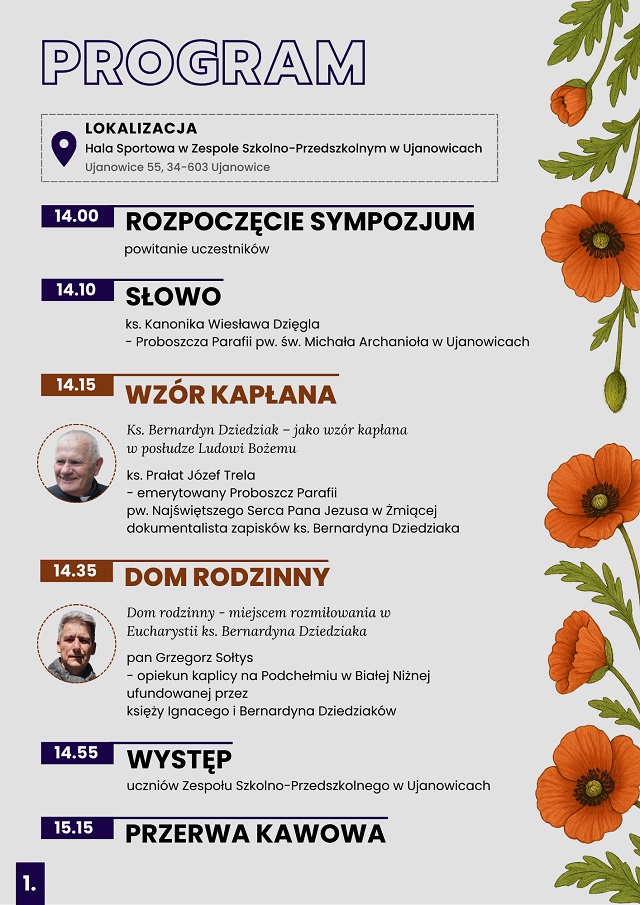 PROGRAM

LOKALIZACJA
Hala Sportowa w Zespole Szkolno-Przedszkolnym w Ujanowicach
Ujanowice 55, 34-603 Ujanowice

14.00 ROZPOCZĘCIE SYMPOZJUM
powitanie uczestników

14.10 SŁOWO
ks. Kanonika Wiesława Dzięgla
- Proboszcza Parafii pw. św. Michała Archanioła w Ujanowicach

14.15 WZÓR KAPŁANA
Ks. Bernardyn Dziedziak – jako wzór kapłana w posłudze Ludowi Bożemu
ks. Prałat Józef Trela
- emerytowany Proboszcz Parafii
pw. Najświętszego Serca Pana Jezusa w Żmiącej
dokumentalista zapisków ks. Bernardyna Dziedziaka

14.35 DOM RODZINNY
Dom rodzinny - miejscem rozmiłowania w Eucharystii ks. Bernardyna Dziedziaka
pan Grzegorz Sołtys
- opiekun kaplicy na Podchełmiu w Białej Niżnej
ufundowanej przez
księży Ignacego i Bernardyna Dziedziaków

14.55 WYSTĘP
uczniów Zespołu Szkolno-Przedszkolnego w Ujanowicach

15.15 PRZERWA KAWOWA

1.